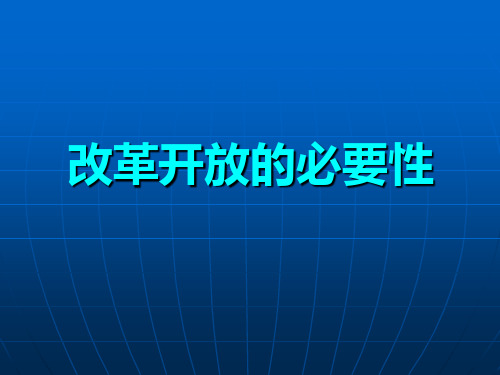 改革开放的必要性